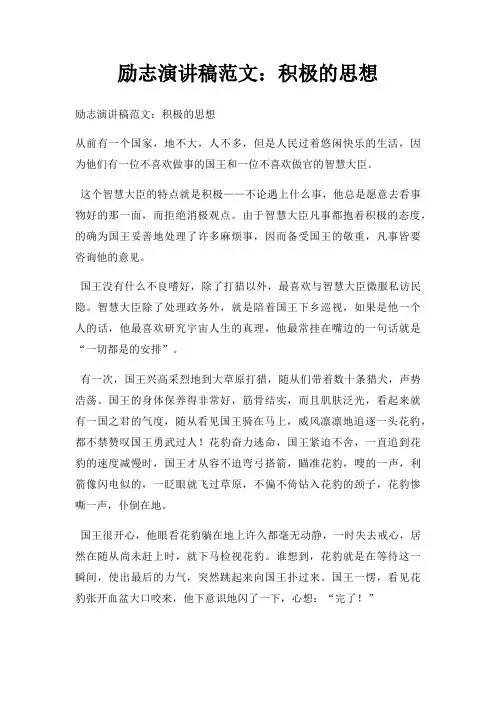 励志演讲稿范文：积极的思想

励志演讲稿范文：积极的思想

从前有一个国家，地不大，人不多，但是人民过着悠闲快乐的生活，因为他们有一位不喜欢做事的国王和一位不喜欢做官的智慧大臣。

这个智慧大臣的特点就是积极——不论遇上什么事，他总是愿意去看事物好的那一面，而拒绝消极观点。由于智慧大臣凡事都抱着积极的态度，的确为国王妥善地处理了许多麻烦事，因而备受国王的敬重，凡事皆要咨询他的意见。

国王没有什么不良嗜好，除了打猎以外，最喜欢与智慧大臣微服私访民隐。智慧大臣除了处理政务外，就是陪着国王下乡巡视，如果是他一个人的话，他最喜欢研究宇宙人生的真理，他最常挂在嘴边的一句话就是“一切都是的安排”。

有一次，国王兴高采烈地到大草原打猎，随从们带着数十条猎犬，声势浩荡。国王的身体保养得非常好，筋骨结实，而且肌肤泛光，看起来就有一国之君的气度，随从看见国王骑在马上，威风凛凛地追逐一头花豹，都不禁赞叹国王勇武过人！花豹奋力逃命，国王紧追不舍，一直追到花豹的速度减慢时，国王才从容不迫弯弓搭箭，瞄准花豹，嗖的一声，利箭像闪电似的，一眨眼就飞过草原，不偏不倚钻入花豹的颈子，花豹惨嘶一声，仆倒在地。

国王很开心，他眼看花豹躺在地上许久都毫无动静，一时失去戒心，居然在随从尚未赶上时，就下马检视花豹。谁想到，花豹就是在等待这一瞬间，使出最后的力气，突然跳起来向国王扑过来。国王一愣，看见花豹张开血盆大口咬来，他下意识地闪了一下，心想：“完了！”